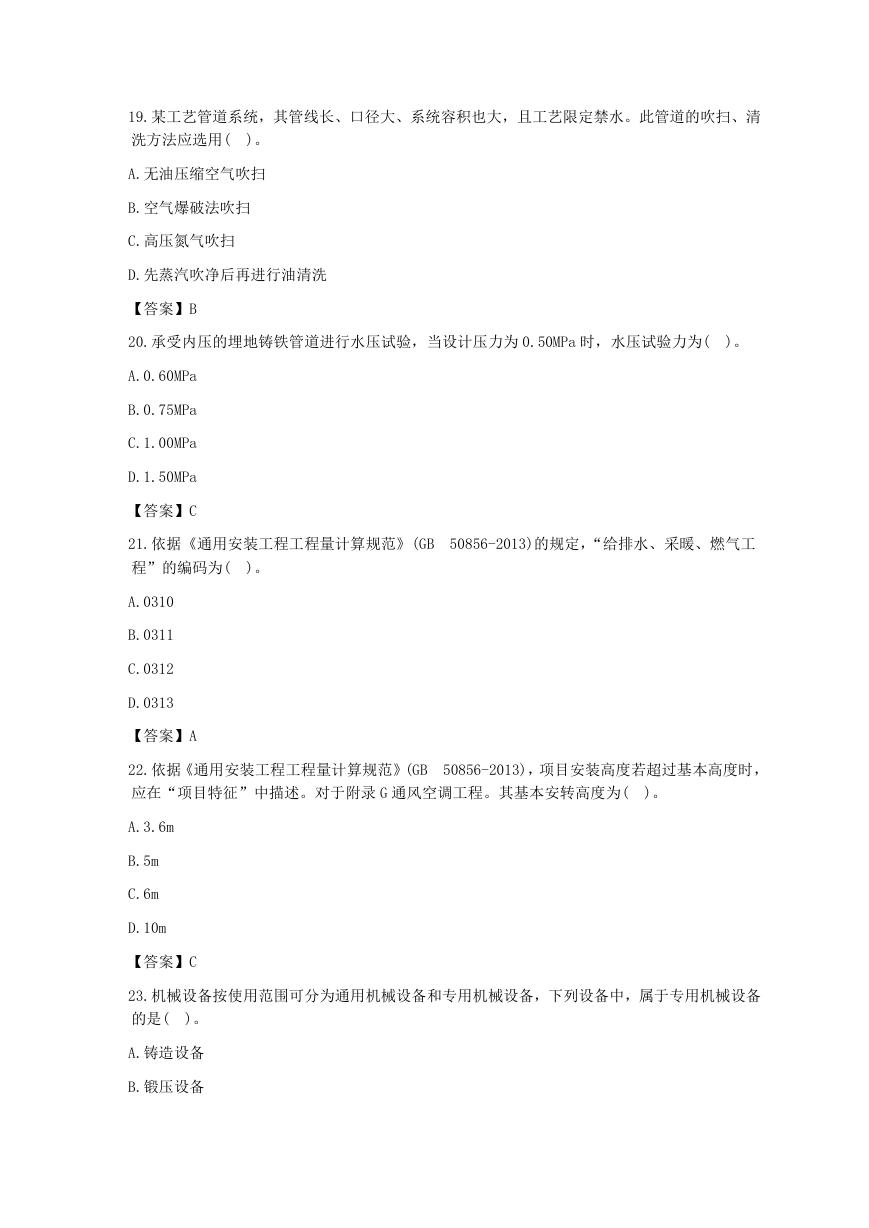 19.某工艺管道系统，其管线长、口径大、系统容积也大，且工艺限定禁水。此管道的吹扫、清洗方法应选用( )。

A.无油压缩空气吹扫

B.空气爆破法吹扫

C.高压氮气吹扫

D.先蒸汽吹净后再进行油清洗

【答案】B

20.承受内压的埋地铸铁管道进行水压试验，当设计压力为0.50MPa时，水压试验力为( )。

A.0.60MPa

B.0.75MPa

C.1.00MPa

D.1.50MPa

【答案】C

21.依据《通用安装工程工程量计算规范》(GB 50856-2013)的规定，“给排水、采暖、燃气工程”的编码为( )。

A.0310

B.0311

C.0312

D.0313

【答案】A

22.依据《通用安装工程工程量计算规范》(GB 50856-2013)，项目安装高度若超过基本高度时，应在“项目特征”中描述。对于附录G通风空调工程。其基本安转高度为( )。

A.3.6m

B.5m

C.6m

D.10m

【答案】C

23.机械设备按使用范围可分为通用机械设备和专用机械设备，下列设备中，属于专用机械设备的是( )。

A.铸造设备

B.锻压设备